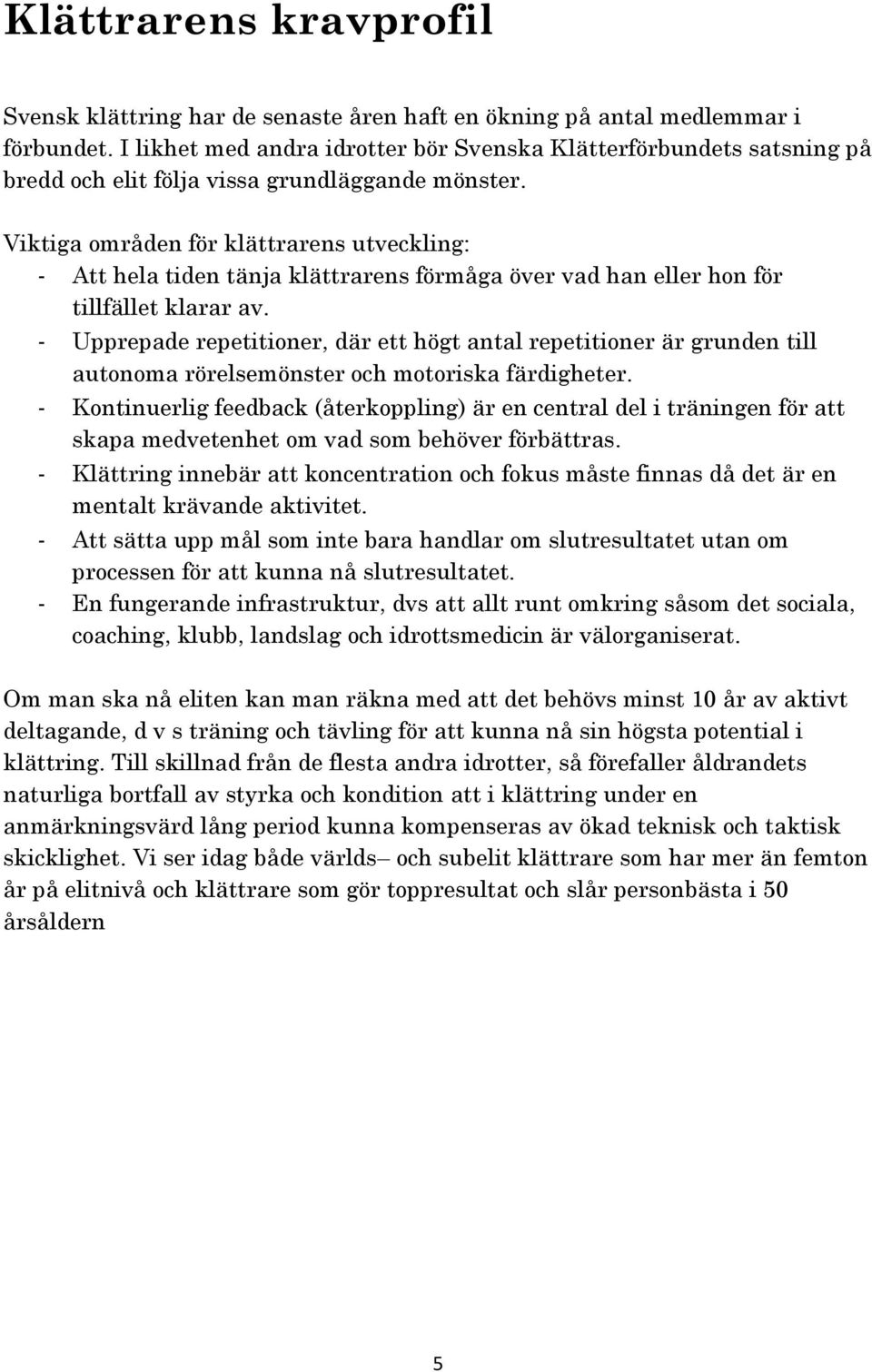 Klättrarens kravprofil

Svensk klättring har de senaste åren haft en ökning på antal medlemmar i förbundet. I likhet med andra idrotter bör Svenska Klätterförbundets satsning på bredd och elit följa vissa grundläggande mönster.

Viktiga områden för klättrarens utveckling:
- Att hela tiden tänja klättrarens förmåga över vad han eller hon för tillfället klarar av.
- Upprepade repetitioner, där ett högt antal repetitioner är grunden till autonoma rörelsemönster och motoriska färdigheter.
- Kontinuerlig feedback (återkoppling) är en central del i träningen för att skapa medvetenhet om vad som behöver förbättras.
- Klättring innebär att koncentration och fokus måste finnas då det är en mentalt krävande aktivitet.
- Att sätta upp mål som inte bara handlar om slutresultatet utan om processen för att kunna nå slutresultatet.
- En fungerande infrastruktur, dvs att allt runt omkring såsom det sociala, coaching, klubb, landslag och idrottsmedicin är välorganiserat.

Om man ska nå eliten kan man räkna med att det behövs minst 10 år av aktivt deltagande, d v s träning och tävling för att kunna nå sin högsta potential i klättring. Till skillnad från de flesta andra idrotter, så förefaller åldrandets naturliga bortfall av styrka och kondition att i klättring under en anmärkningsvärd lång period kunna kompenseras av ökad teknisk och taktisk skicklighet. Vi ser idag både världs– och subelit klättrare som har mer än femton år på elitnivå och klättrare som gör toppresultat och slår personbästa i 50 årsåldern

5